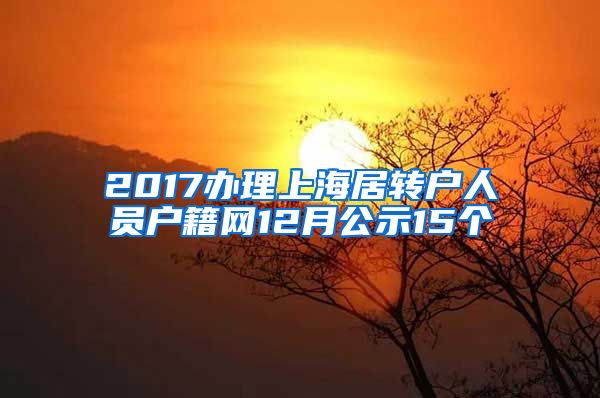 2017办理上海居转户人员户籍网12月公示15个